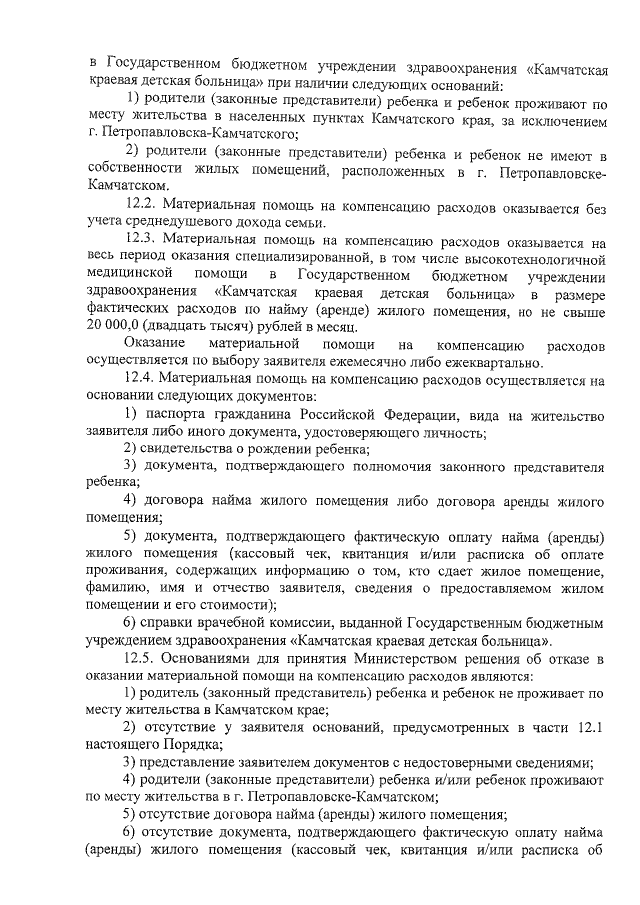 в Государственном бюджетном учреждении здравоохранения «Камчатская краевая детская больница» при наличии следующих оснований:

1) родители (законные представители) ребенка и ребенок проживают по месту жительства в населенных пунктах Камчатского края, за исключением г. Петропавловска-Камчатского;

2) родители (законные представители) ребенка и ребенок не имеют в собственности жилых помещений, расположенных в г. Петропавловске-Камчатском.

12.2. Материальная помощь на компенсацию расходов оказывается без учета среднедушевого дохода семьи.

12.3. Материальная помощь на компенсацию расходов оказывается на весь период оказания специализированной, в том числе высокотехнологичной медицинской помощи в Государственном бюджетном учреждении здравоохранения «Камчатская краевая детская больница» в размере фактических расходов по найму (аренде) жилого помещения, но не свыше 20 000,0 (двадцать тысяч) рублей в месяц.

Оказание материальной помощи на компенсацию расходов осуществляется по выбору заявителя ежемесячно либо ежеквартально.

12.4. Материальная помощь на компенсацию расходов осуществляется на основании следующих документов:

1) паспорта гражданина Российской Федерации, вида на жительство заявителя либо иного документа, удостоверяющего личность;

2) свидетельства о рождении ребенка;

3) документа, подтверждающего полномочия законного представителя ребенка;

4) договора найма жилого помещения либо договора аренды жилого помещения;

5) документа, подтверждающего фактическую оплату найма (аренды) жилого помещения (кассовый чек, квитанция и/или расписка об оплате проживания, содержащих информацию о том, кто сдает жилое помещение, фамилию, имя и отчество заявителя, сведения о предоставляемом жилом помещении и его стоимости);

6) справки врачебной комиссии, выданной Государственным бюджетным учреждением здравоохранения «Камчатская краевая детская больница».

12.5. Основаниями для принятия Министерством решения об отказе в оказании материальной помощи на компенсацию расходов являются:

1) родитель (законный представитель) ребенка и ребенок не проживает по месту жительства в Камчатском крае;

2) отсутствие у заявителя оснований, предусмотренных в части 12.1 настоящего Порядка;

3) представление заявителем документов с недостоверными сведениями;

4) родители (законные представители) ребенка и/или ребенок проживают по месту жительства в г. Петропавловске-Камчатском;

5) отсутствие договора найма (аренды) жилого помещения;

6) отсутствие документа, подтверждающего фактическую оплату найма (аренды) жилого помещения (кассовый чек, квитанция и/или расписка об